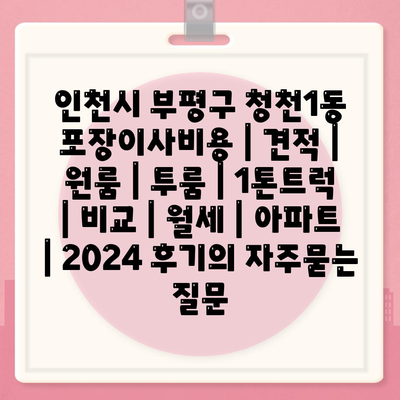 인천시 부평구 청천1동 포장이사비용 | 견적 | 원룸 | 투룸 | 1톤트럭 | 비교 | 월세 | 아파트 | 2024 후기의 자주묻는 질문